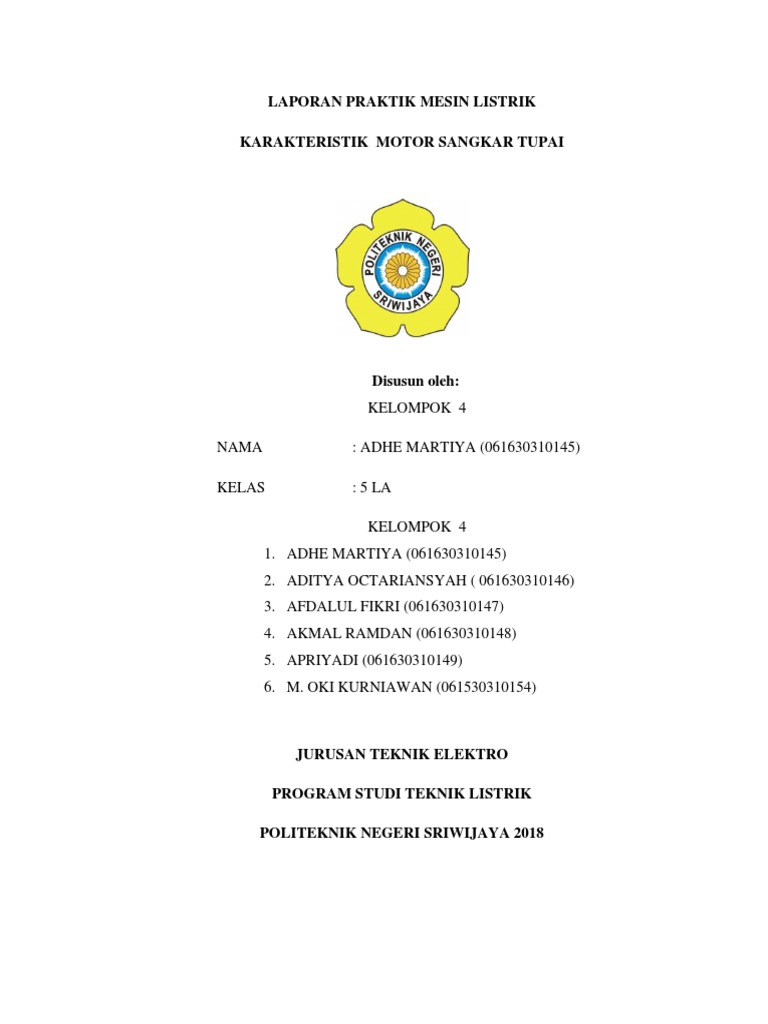 LAPORAN PRAKTIK MESIN LISTRIK

KARAKTERISTIK MOTOR SANGKAR TUPAI

POLITEKNIK NEGERI SRIWIJAYA

Disusun oleh:

KELOMPOK 4

NAMA : ADHE MARTIYA (061630310145)

KELAS : 5 LA

KELOMPOK 4

1. ADHE MARTIYA (061630310145)
2. ADITYA OCTARIANSYAH ( 061630310146)
3. AFDALUL FIKRI (061630310147)
4. AKMAL RAMDAN (061630310148)
5. APRIYADI (061630310149)
6. M. OKI KURNIAWAN (061530310154)

JURUSAN TEKNIK ELEKTRO

PROGRAM STUDI TEKNIK LISTRIK

POLITEKNIK NEGERI SRIWIJAYA 2018